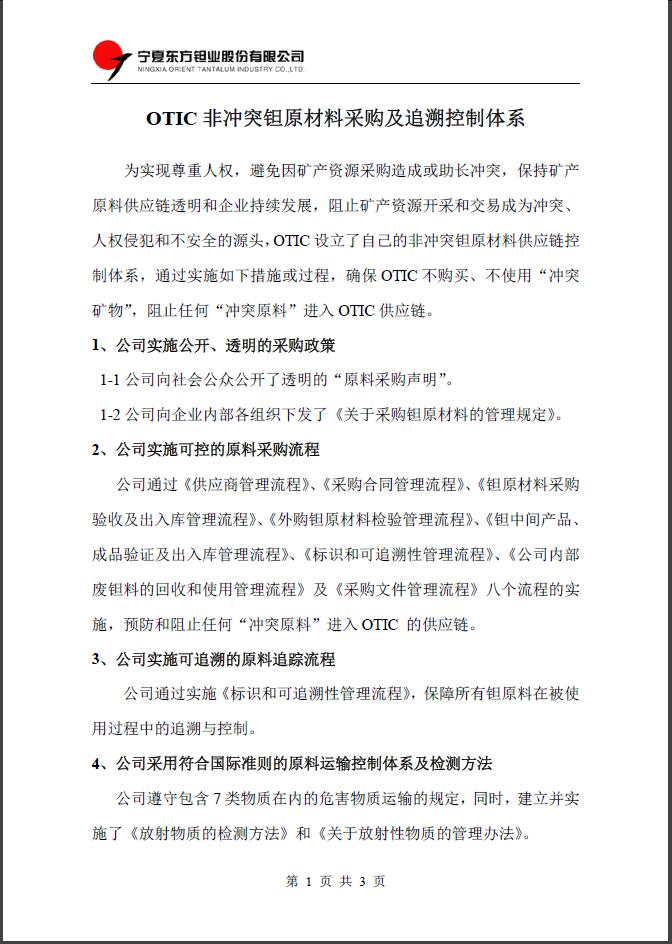 宁夏东方钽业股份有限公司
NINGXIA ORIENT TANTALUM INDUSTRY CO.,LTD.

OTIC 非冲突钽原材料采购及追溯控制体系

为实现尊重人权，避免因矿产资源采购造成或助长冲突，保持矿产原料供应链透明和企业持续发展，阻止矿产资源开采和交易成为冲突、人权侵犯和不安全的源头，OTIC 设立了自己的非冲突钽原材料供应链控制体系，通过实施如下措施或过程，确保 OTIC 不购买、不使用“冲突矿物”，阻止任何“冲突原料”进入 OTIC 供应链。

1、公司实施公开、透明的采购政策

1-1 公司向社会公众公开了透明的“原料采购声明”。

1-2 公司向企业内部各组织下发了《关于采购钽原材料的管理规定》。

2、公司实施可控的原料采购流程

公司通过《供应商管理流程》、《采购合同管理流程》、《钽原材料采购验收及出入库管理流程》、《外购钽原材料检验管理流程》、《钽中间产品、成品验证及出入库管理流程》、《标识和可追溯性管理流程》、《公司内部废钽料的回收和使用管理流程》及《采购文件管理流程》八个流程的实施，预防和阻止任何“冲突原料”进入 OTIC 的供应链。

3、公司实施可追溯的原料追踪流程

公司通过实施《标识和可追溯性管理流程》，保障所有钽原料在被使用过程中的追溯与控制。

4、公司采用符合国际准则的原料运输控制体系及检测方法

公司遵守包含 7 类物质在内的危害物质运输的规定，同时，建立并实施了《放射物质的检测方法》和《关于放射性物质的管理办法》。

第 1 页 共 3 页